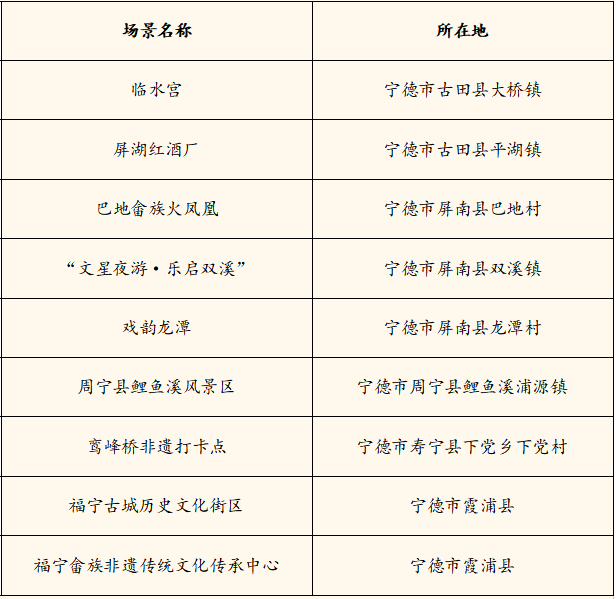 | 场景名称 | 所在地 |
|---|---|
| 临水宫 | 宁德市古田县大桥镇 |
| 屏湖红酒厂 | 宁德市古田县平湖镇 |
| 巴地畲族火凤凰 | 宁德市屏南县巴地村 |
| “文星夜游·乐启双溪” | 宁德市屏南县双溪镇 |
| 戏韵龙潭 | 宁德市屏南县龙潭村 |
| 周宁县鲤鱼溪风景区 | 宁德市周宁县鲤鱼溪浦源镇 |
| 鸾峰桥非遗打卡点 | 宁德市寿宁县下党乡下党村 |
| 福宁古城历史文化街区 | 宁德市霞浦县 |
| 福宁畲族非遗传统文化传承中心 | 宁德市霞浦县 |